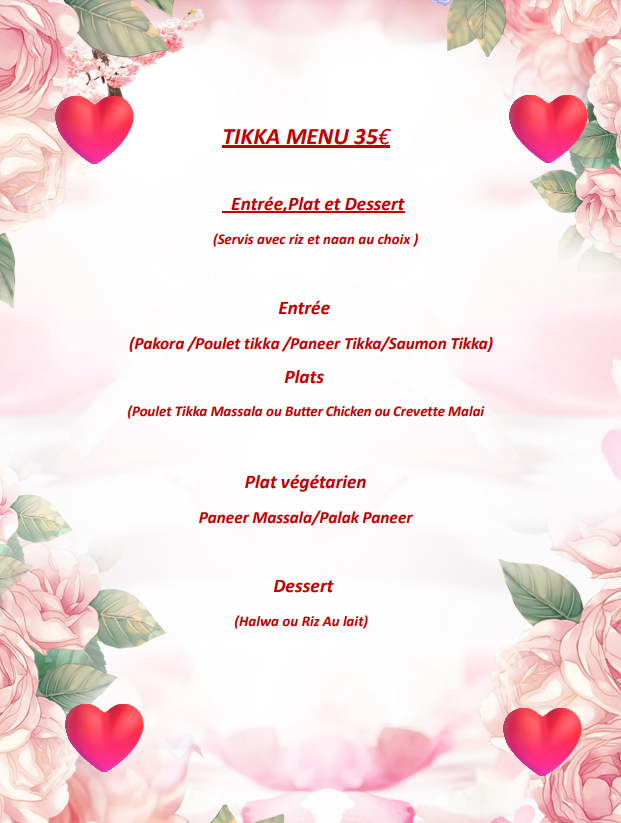 TIKKA MENU 35€

Entrée,Plat et Dessert

(Servis avec riz et naan au choix )

Entrée

(Pakora /Poulet tikka /Paneer Tikka/Saumon Tikka)

Plats

(Poulet Tikka Massala ou Butter Chicken ou Crevette Malai

Plat végétarien

Paneer Massala/Palak Paneer

Dessert

(Halwa ou Riz Au lait)